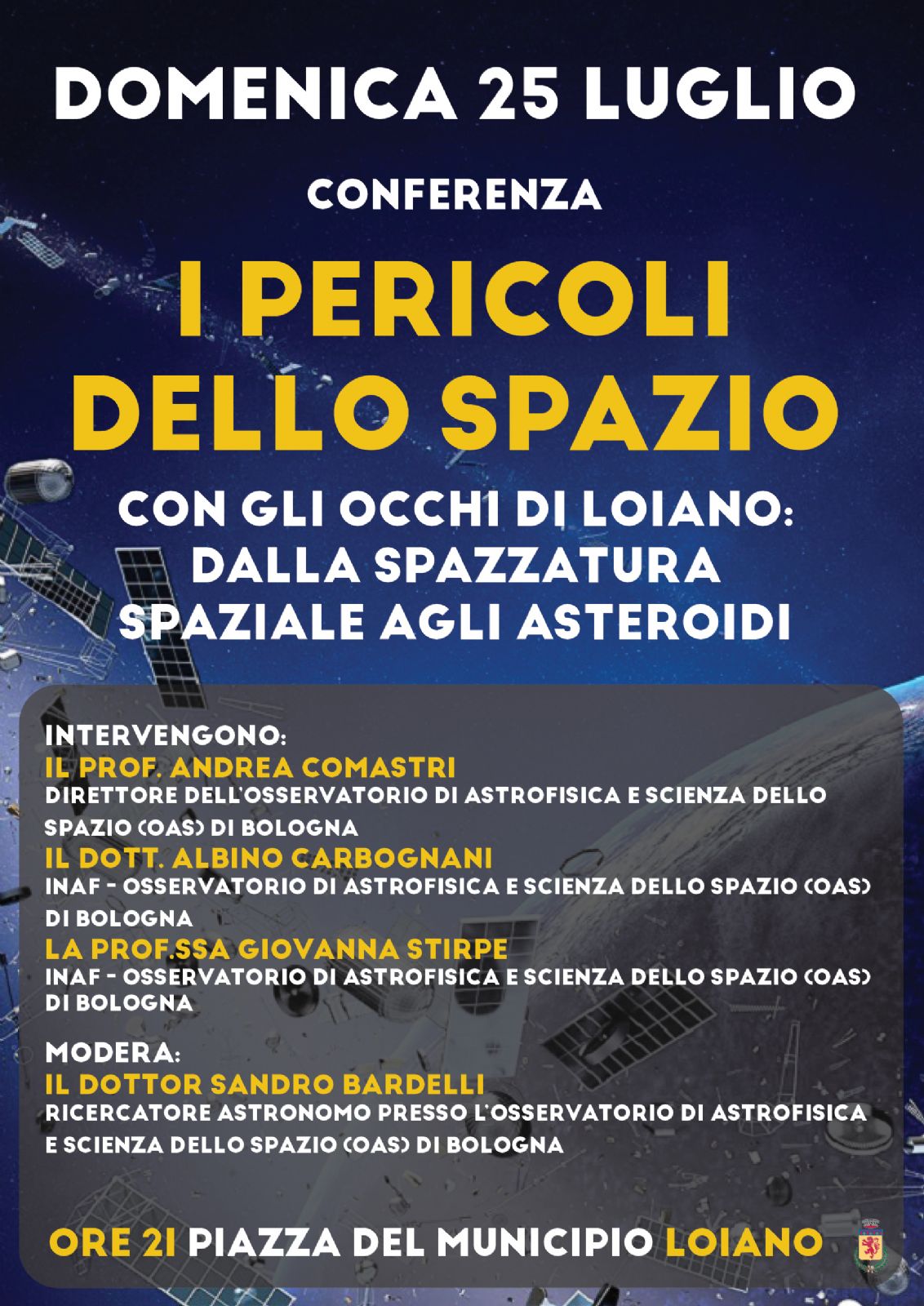 DOMENICA 25 LUGLIO

CONFERENZA

I PERICOLI DELLO SPAZIO

CON GLI OCCHI DI LOIANO: DALLA SPAZZATURA SPAZIALE AGLI ASTEROIDI

INTERVENGONO:
IL PROF. ANDREA COMASTRI
DIRETTORE DELL'OSSERVATORIO DI ASTROFISICA E SCIENZA DELLO SPAZIO (OAS) DI BOLOGNA
IL DOTT. ALBINO CARBOGNANI
INAF - OSSERVATORIO DI ASTROFISICA E SCIENZA DELLO SPAZIO (OAS) DI BOLOGNA
LA PROF.SSA GIOVANNA STIRPE
INAF - OSSERVATORIO DI ASTROFISICA E SCIENZA DELLO SPAZIO (OAS) DI BOLOGNA

MODERA:
IL DOTTOR SANDRO BARDELLI
RICERCATORE ASTRONOMO PRESSO L'OSSERVATORIO DI ASTROFISICA E SCIENZA DELLO SPAZIO (OAS) DI BOLOGNA

ORE 21 PIAZZA DEL MUNICIPIO LOIANO